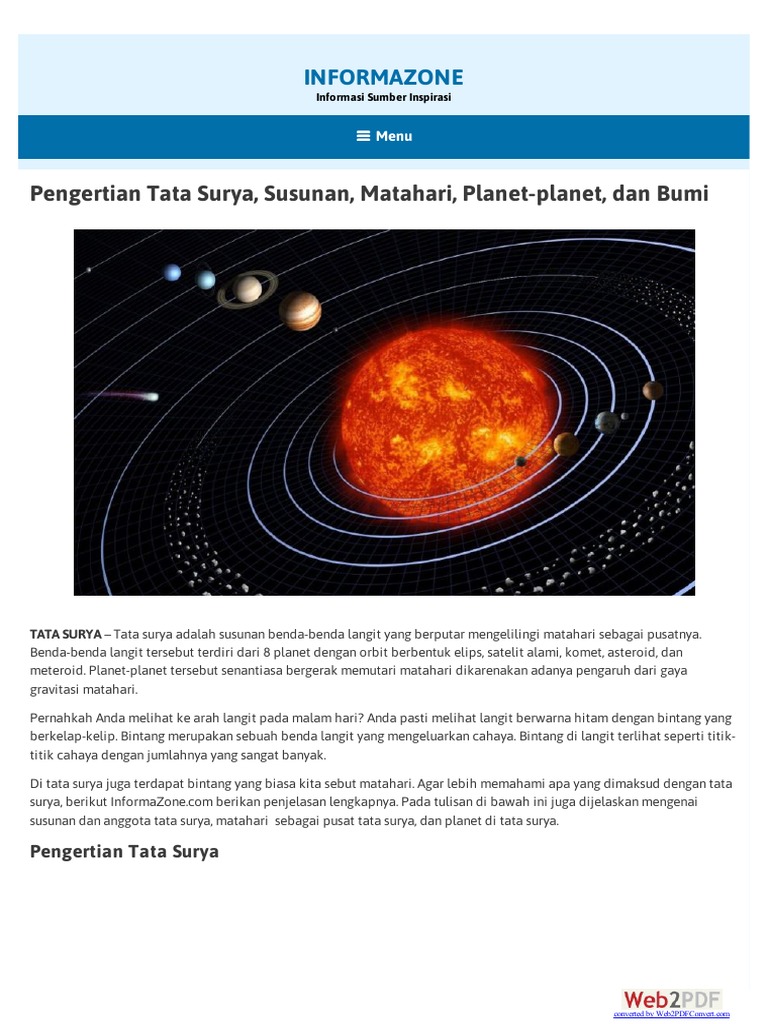 INFORMAZONE
Informasi Sumber Inspirasi

Menu

Pengertian Tata Surya, Susunan, Matahari, Planet-planet, dan Bumi

TATA SURYA – Tata surya adalah susunan benda-benda langit yang berputar mengelilingi matahari sebagai pusatnya. Benda-benda langit tersebut terdiri dari 8 planet dengan orbit berbentuk elips, satelit alami, komet, asteroid, dan meteroid. Planet-planet tersebut senantiasa bergerak memutari matahari dikarenakan adanya pengaruh dari gaya gravitasi matahari.

Pernahkah Anda melihat ke arah langit pada malam hari? Anda pasti melihat langit berwarna hitam dengan bintang yang berkelap-kelip. Bintang merupakan sebuah benda langit yang mengeluarkan cahaya. Bintang di langit terlihat seperti titik-titik cahaya dengan jumlahnya yang sangat banyak.

Di tata surya juga terdapat bintang yang biasa kita sebut matahari. Agar lebih memahami apa yang dimaksud dengan tata surya, berikut InformaZone.com berikan penjelasan lengkapnya. Pada tulisan di bawah ini juga dijelaskan mengenai susunan dan anggota tata surya, matahari sebagai pusat tata surya, dan planet di tata surya.

Pengertian Tata Surya

Web2PDF
converted by Web2PDFConvert.com